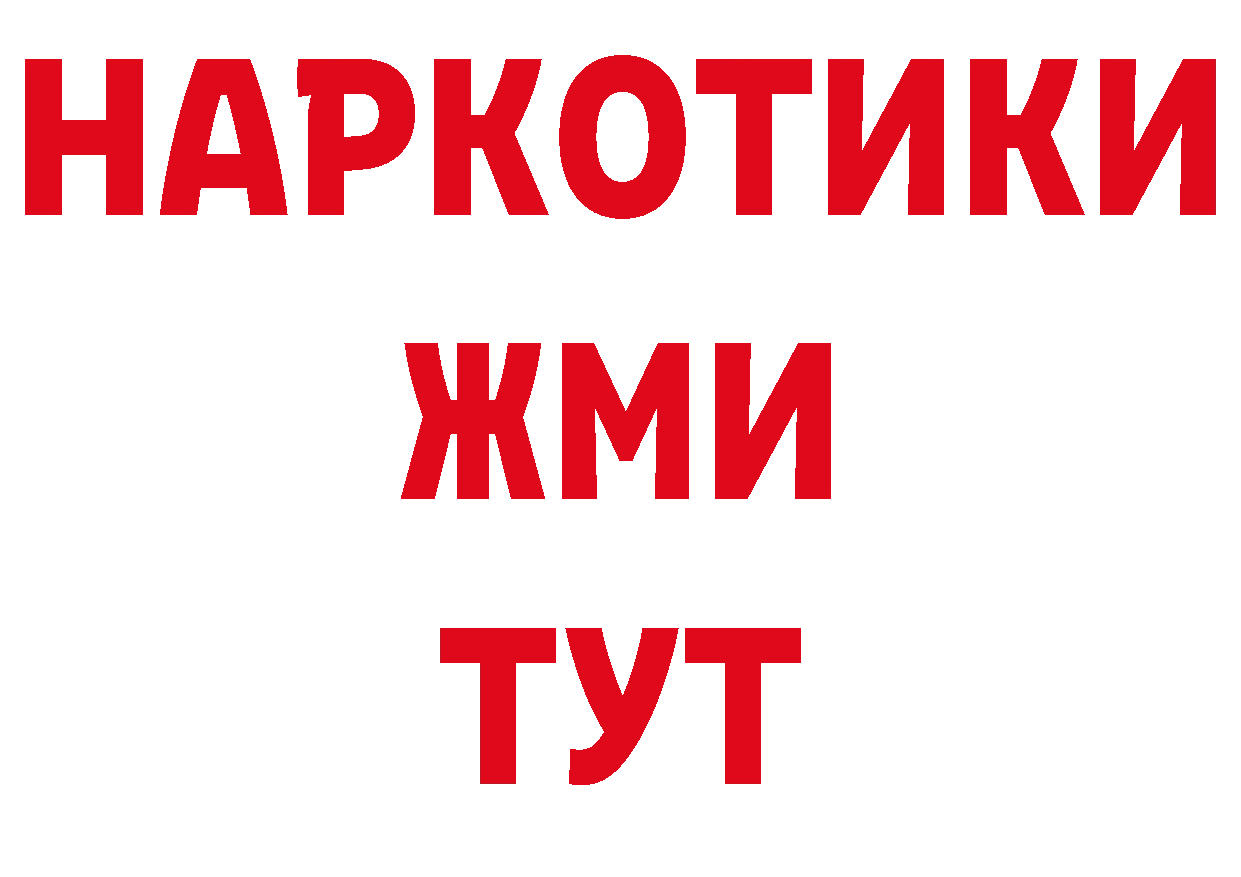 НАРКОТИКИ
ЖМИ
ТУТ